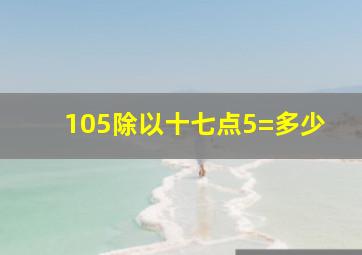 105除以十七点5=多少